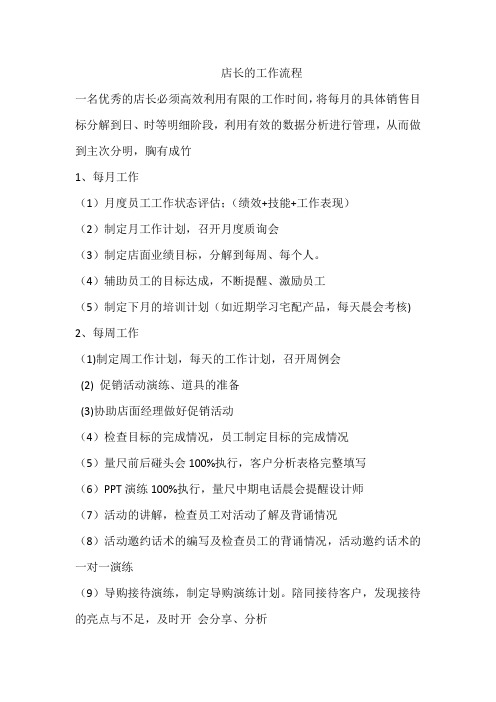 店长的工作流程

一名优秀的店长必须高效利用有限的工作时间，将每月的具体销售目标分解到日、时等明细阶段，利用有效的数据分析进行管理，从而做到主次分明，胸有成竹

1、每月工作

（1）月度员工工作状态评估；（绩效+技能+工作表现）

（2）制定月工作计划，召开月度质询会

（3）制定店面业绩目标，分解到每周、每个人。

（4）辅助员工的目标达成，不断提醒、激励员工

（5）制定下月的培训计划（如近期学习宅配产品，每天晨会考核)

2、每周工作

(1)制定周工作计划，每天的工作计划，召开周例会

(2) 促销活动演练、道具的准备

(3)协助店面经理做好促销活动

（4）检查目标的完成情况，员工制定目标的完成情况

（5）量尺前后碰头会 100%执行，客户分析表格完整填写

（6）PPT 演练 100%执行，量尺中期电话晨会提醒设计师

（7）活动的讲解，检查员工对活动了解及背诵情况

（8）活动邀约话术的编写及检查员工的背诵情况，活动邀约话术的一对一演练

（9）导购接待演练，制定导购演练计划。陪同接待客户，发现接待的亮点与不足，及时开 会分享、分析